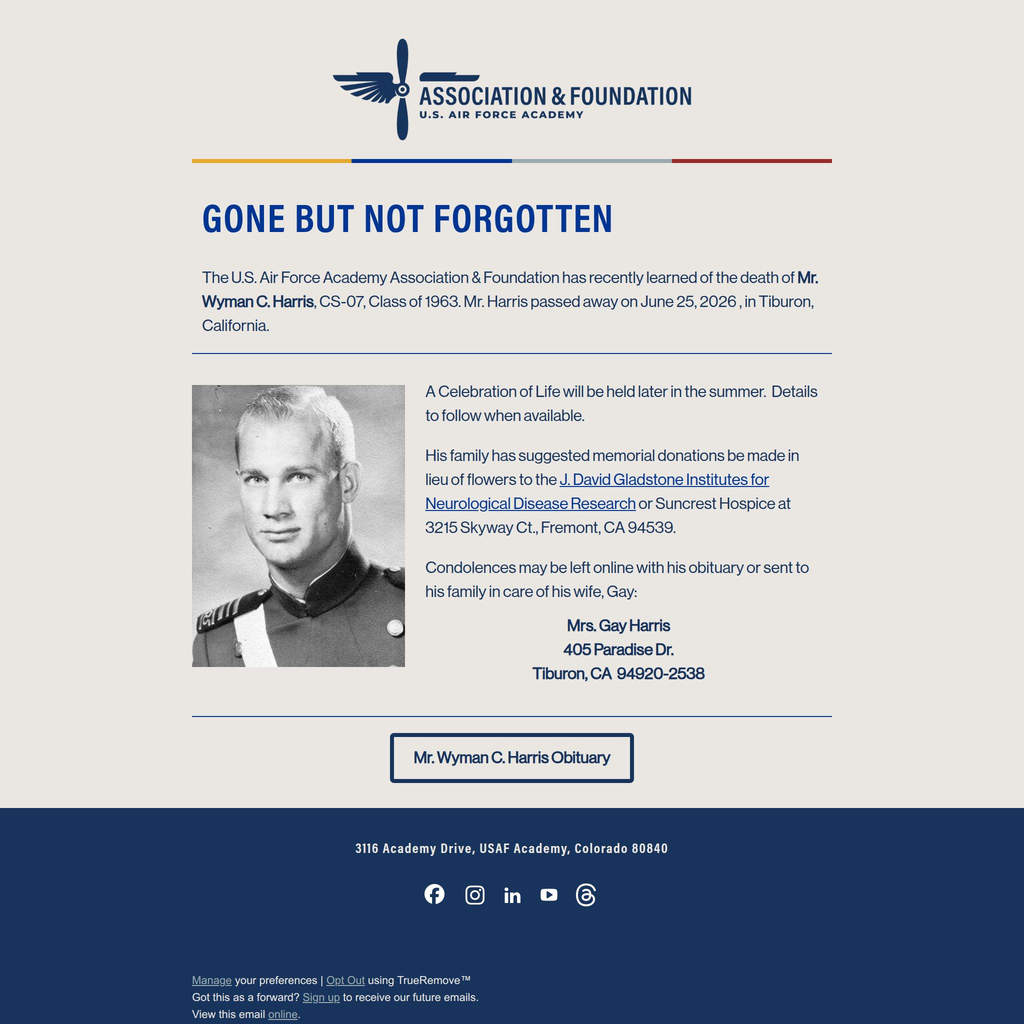 ASSOCIATION & FOUNDATION
U.S. AIR FORCE ACADEMY

GONE BUT NOT FORGOTTEN

The U.S. Air Force Academy Association & Foundation has recently learned of the death of Mr. Wyman C. Harris, CS-07, Class of 1963. Mr. Harris passed away on June 25, 2026 , in Tiburon, California.

A Celebration of Life will be held later in the summer. Details to follow when available.

His family has suggested memorial donations be made in lieu of flowers to the J. David Gladstone Institutes for Neurological Disease Research or Suncrest Hospice at 3215 Skyway Ct., Fremont, CA 94539.

Condolences may be left online with his obituary or sent to his family in care of his wife, Gay:

Mrs. Gay Harris
405 Paradise Dr.
Tiburon, CA 94920-2538

Mr. Wyman C. Harris Obituary

3116 Academy Drive, USAF Academy, Colorado 80840

Manage your preferences | Opt Out using TrueRemove™
Got this as a forward? Sign up to receive our future emails.
View this email online.